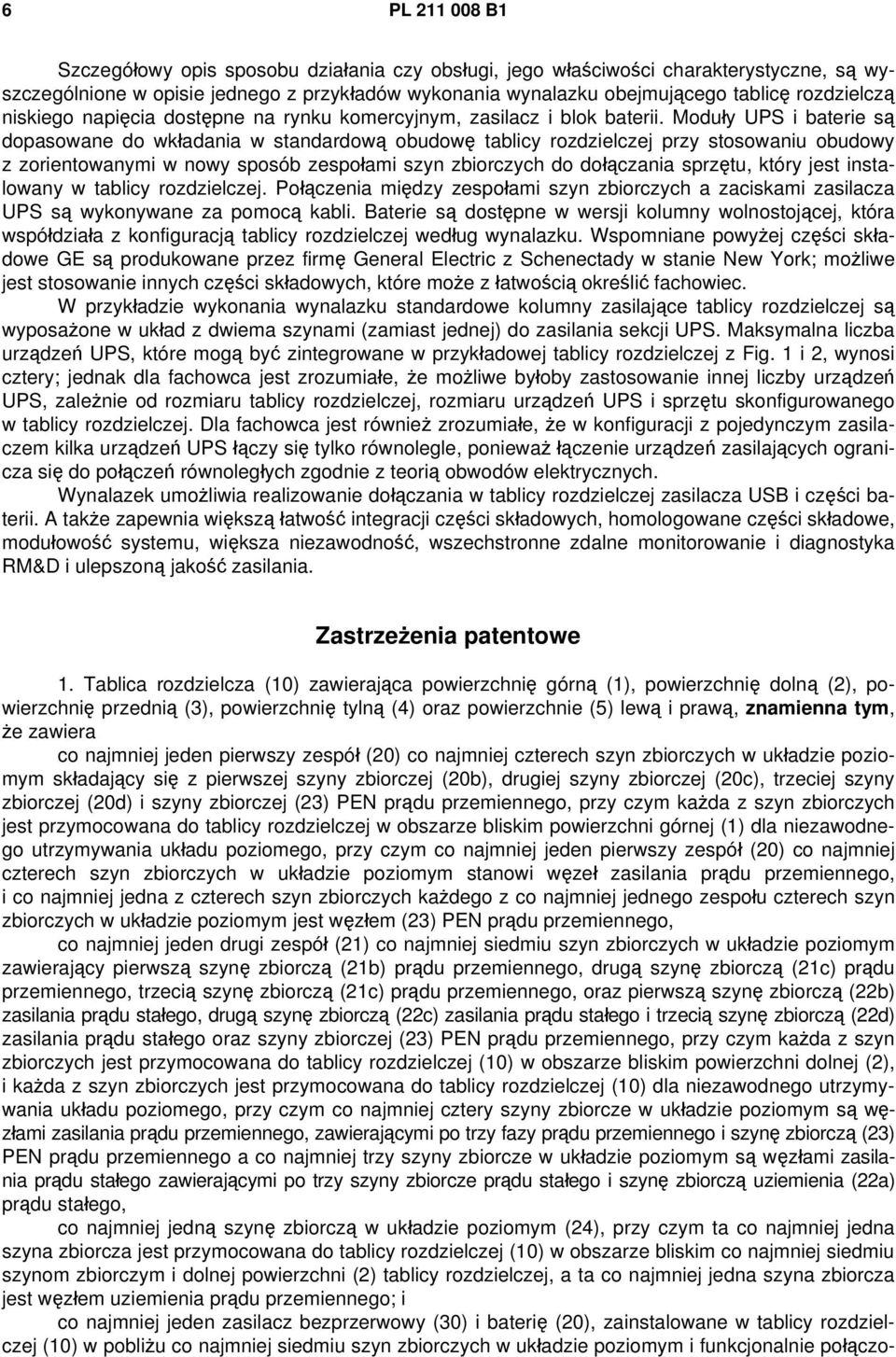 6 PL 211 008 B1

Szczegółowy opis sposobu działania czy obsługi, jego właściwości charakterystyczne, są wyszczególnione w opisie jednego z przykładów wykonania wynalazku obejmującego tablicę rozdzielczą niskiego napięcia dostępne na rynku komercyjnym, zasilacz i blok baterii. Moduły UPS i baterie są dopasowane do wkładania w standardową obudowę tablicy rozdzielczej przy stosowaniu obudowy z zorientowanymi w nowy sposób zespołami szyn zbiorczych do dołączania sprzętu, który jest instalowany w tablicy rozdzielczej. Połączenia między zespołami szyn zbiorczych a zaciskami zasilacza UPS są wykonywane za pomocą kabli. Baterie są dostępne w wersji kolumny wolnostojącej, która współdziała z konfiguracją tablicy rozdzielczej według wynalazku. Wspomniane powyżej części składowe GE są produkowane przez firmę General Electric z Schenectady w stanie New York; możliwe jest stosowanie innych części składowych, które może z łatwością określić fachowiec.

W przykładzie wykonania wynalazku standardowe kolumny zasilające tablicy rozdzielczej są wyposażone w układ z dwiema szynami (zamiast jednej) do zasilania sekcji UPS. Maksymalna liczba urządzeń UPS, które mogą być zintegrowane w przykładowej tablicy rozdzielczej z Fig. 1 i 2, wynosi cztery; jednak dla fachowca jest zrozumiałe, że możliwe byłoby zastosowanie innej liczby urządzeń UPS, zależnie od rozmiaru tablicy rozdzielczej, rozmiaru urządzeń UPS i sprzętu skonfigurowanego w tablicy rozdzielczej. Dla fachowca jest również zrozumiałe, że w konfiguracji z pojedynczym zasilaczem kilka urządzeń UPS łączy się tylko równolegle, ponieważ łączenie urządzeń zasilających ogranicza się do połączeń równoległych zgodnie z teorią obwodów elektrycznych.

Wynalazek umożliwia realizowanie dołączania w tablicy rozdzielczej zasilacza USB i części baterii. A także zapewnia większą łatwość integracji części składowych, homologowane części składowe, modułowość systemu, większa niezawodność, wszechstronne zdalne monitorowanie i diagnostyka RM&D i ulepszoną jakość zasilania.

Zastrzeżenia patentowe

1. Tablica rozdzielcza (10) zawierająca powierzchnię górną (1), powierzchnię dolną (2), powierzchnię przednią (3), powierzchnię tylną (4) oraz powierzchnie (5) lewą i prawą, znamienna tym, że zawiera

co najmniej jeden pierwszy zespół (20) co najmniej czterech szyn zbiorczych w układzie poziomym składający się z pierwszej szyny zbiorczej (20b), drugiej szyny zbiorczej (20c), trzeciej szyny zbiorczej (20d) i szyny zbiorczej (23) PEN prądu przemiennego, przy czym każda z szyn zbiorczych jest przymocowana do tablicy rozdzielczej w obszarze bliskim powierzchni górnej (1) dla niezawodnego utrzymywania układu poziomego, przy czym co najmniej jeden pierwszy zespół (20) co najmniej czterech szyn zbiorczych w układzie poziomym stanowi węzeł zasilania prądu przemiennego, i co najmniej jedna z czterech szyn zbiorczych każdego z co najmniej jednego zespołu czterech szyn zbiorczych w układzie poziomym jest węzłem (23) PEN prądu przemiennego,

co najmniej jeden drugi zespół (21) co najmniej siedmiu szyn zbiorczych w układzie poziomym zawierający pierwszą szynę zbiorczą (21b) prądu przemiennego, drugą szynę zbiorczą (21c) prądu przemiennego, trzecią szynę zbiorczą (21c) prądu przemiennego, oraz pierwszą szynę zbiorczą (22b) zasilania prądu stałego, drugą szynę zbiorczą (22c) zasilania prądu stałego i trzecią szynę zbiorczą (22d) zasilania prądu stałego oraz szyny zbiorczej (23) PEN prądu przemiennego, przy czym każda z szyn zbiorczych jest przymocowana do tablicy rozdzielczej (10) w obszarze bliskim powierzchni dolnej (2), i każda z szyn zbiorczych jest przymocowana do tablicy rozdzielczej (10) dla niezawodnego utrzymywania układu poziomego, przy czym co najmniej cztery szyny zbiorcze w układzie poziomym są węzłami zasilania prądu przemiennego, zawierającymi po trzy fazy prądu przemiennego i szynę zbiorczą (23) PEN prądu przemiennego a co najmniej trzy szyny zbiorcze w układzie poziomym są węzłami zasilania prądu stałego zawierającymi po trzy szyny zbiorcze prądu stałego i szynę zbiorczą uziemienia (22a) prądu stałego,

co najmniej jedną szynę zbiorczą w układzie pionowym (24), przy czym ta co najmniej jedna szyna zbiorcza jest przymocowana do tablicy rozdzielczej (10) w obszarze bliskim co najmniej siedmiu szynom zbiorczym i dolnej powierzchni (2) tablicy rozdzielczej, a ta co najmniej jedna szyna zbiorcza jest węzłem uziemienia prądu przemiennego; i

co najmniej jeden zasilacz bezprzerwowy (30) i baterię (20), zainstalowane w tablicy rozdzielczej (10) w pobliżu co najmniej siedmiu szyn zbiorczych w układzie poziomym i funkcjonalnie połączo-